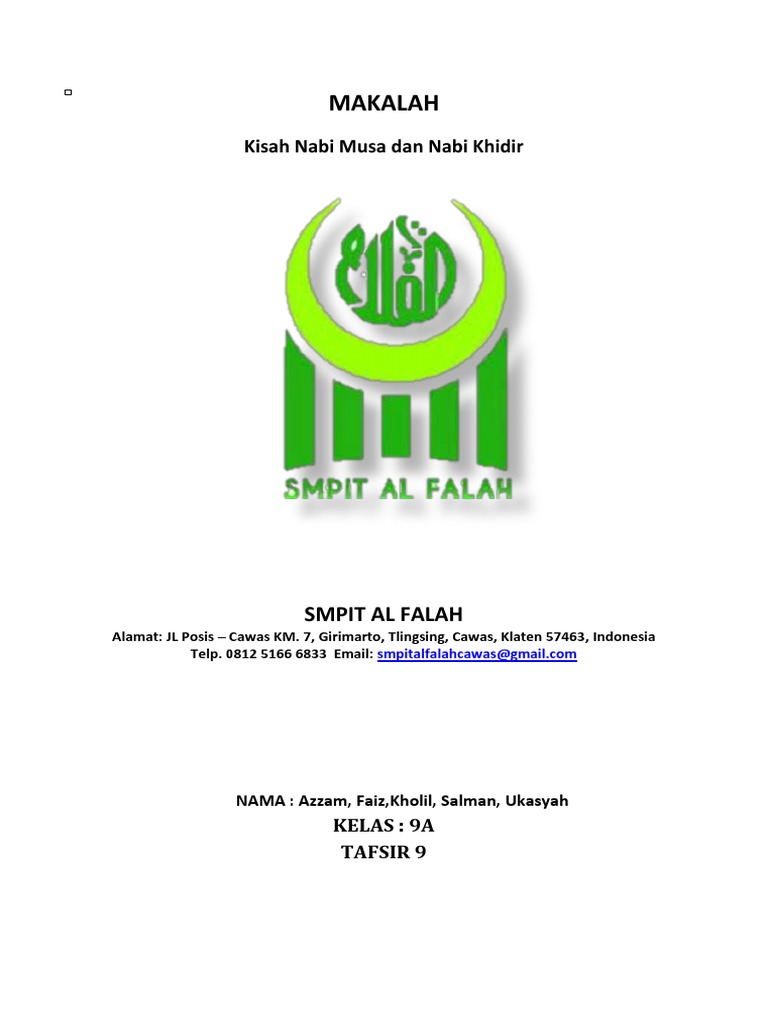 MAKALAH

Kisah Nabi Musa dan Nabi Khidir

الفلاح

SMPIT AL FALAH

SMPIT AL FALAH

Alamat: JL Posis – Cawas KM. 7, Girimarto, Tlingsing, Cawas, Klaten 57463, Indonesia
Telp. 0812 5166 6833 Email: smpitalfalahcawas@gmail.com

NAMA : Azzam, Faiz,Kholil, Salman, Ukasyah
KELAS : 9A
TAFSIR 9